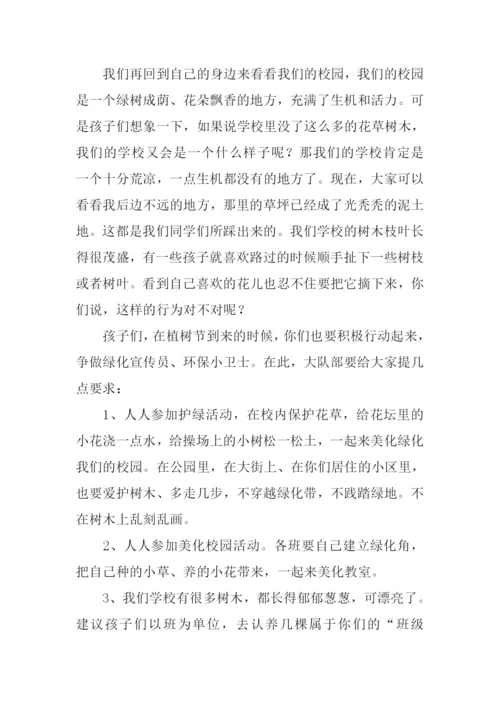 我们再回到自己的身边来看看我们的校园，我们的校园是一个绿树成荫、花朵飘香的地方，充满了生机和活力。可是孩子们想象一下，如果说学校里没了这么多的花草树木，我们的学校又会是一个什么样子呢？那我们的学校肯定是一个十分荒凉，一点生机都没有的地方了。现在，大家可以看看我后边不远的地方，那里的草坪已经成了光秃秃的泥土地。这都是我们同学们所踩出来的。我们学校的树木枝叶长得很茂盛，有一些孩子就喜欢路过的时候顺手扯下一些树枝或者树叶。看到自己喜欢的花儿也忍不住要把它摘下来，你们说，这样的行为对不对呢？

孩子们，在植树节到来的时候，你们也要积极行动起来，争做绿化宣传员、环保小卫士。在此，大队部要给大家提几点要求：

1、人人参加护绿活动，在校内保护花草，给花坛里的小花浇一点水，给操场上的小树松一松土，一起来美化绿化我们的校园。在公园里，在大街上、在你们居住的小区里，也要爱护树木、多走几步，不穿越绿化带，不践踏绿地。不在树木上乱刻乱画。

2、人人参加美化校园活动。各班要自己建立绿化角，把自己种的小草、养的小花带来，一起来美化教室。

3、我们学校有很多树木，都长得郁郁葱葱，可漂亮了。建议孩子们以班为单位，去认养几棵属于你们的“班级